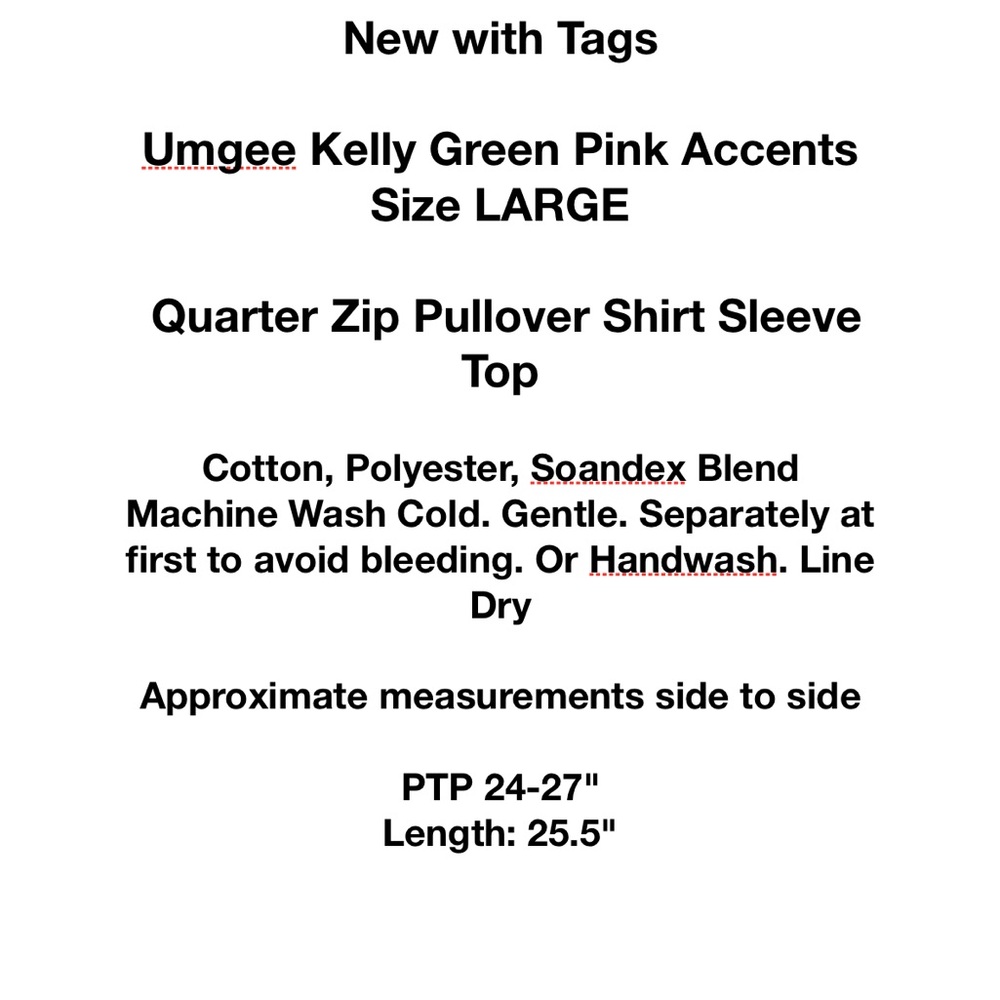 New with Tags

Umgee Kelly Green Pink Accents Size LARGE

Quarter Zip Pullover Shirt Sleeve Top

Cotton, Polyester, Soandex Blend
Machine Wash Cold. Gentle. Separately at first to avoid bleeding. Or Handwash. Line Dry

Approximate measurements side to side

PTP 24-27"
Length: 25.5"